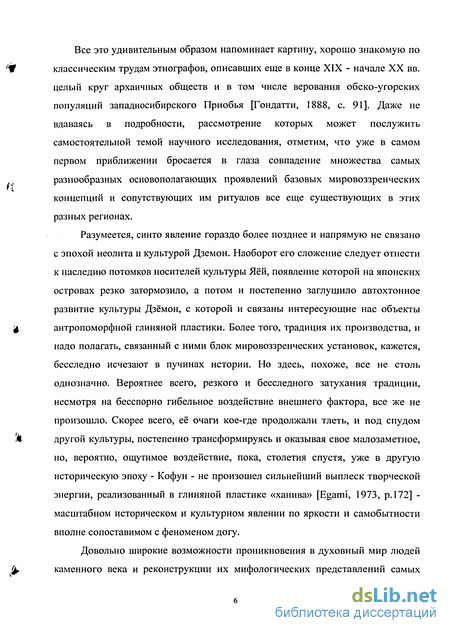 Все это удивительным образом напоминает картину, хорошо знакомую по классическим трудам этнографов, описавших еще в конце XIX - начале XX вв. целый круг архаичных обществ и в том числе верования обско-угорских популяций западносибирского Приобья [Гондатти, 1888, с. 91]. Даже не вдаваясь в подробности, рассмотрение которых может послужить самостоятельной темой научного исследования, отметим, что уже в самом первом приближении бросается в глаза совпадение множества самых разнообразных основополагающих проявлений базовых мировоззренческих концепций и сопутствующих им ритуалов все еще существующих в этих разных регионах.

Разумеется, синто явление гораздо более позднее и напрямую не связано с эпохой неолита и культурой Дземон. Наоборот его сложение следует отнести к наследию потомков носителей культуры Яёй, появление которой на японских островах резко затормозило, а потом и постепенно заглушило автохтонное развитие культуры Дзёмон, с которой и связаны интересующие нас объекты антропоморфной глиняной пластики. Более того, традиция их производства, и надо полагать, связанный с ними блок мировоззренческих установок, кажется, бесследно исчезают в пучинах истории. Но здесь, похоже, все не столь однозначно. Вероятнее всего, резкого и бесследного затухания традиции, несмотря на бесспорно гибельное воздействие внешнего фактора, все же не произошло. Скорее всего, её очаги кое-где продолжали тлеть, и под спудом другой культуры, постепенно трансформируясь и оказывая свое малозаметное, но, вероятно, ощутимое воздействие, пока, столетия спустя, уже в другую историческую эпоху - Кофун - не произошел сильнейший выплеск творческой энергии, реализованный в глиняной пластике «ханива» [Egami, 1973, p.172] - масштабном историческом и культурном явлении по яркости и самобытности вполне сопоставимом с феноменом догу.

Довольно широкие возможности проникновения в духовный мир людей каменного века и реконструкции их мифологических представлений самых

6

dsLib.net
библиотека диссертаций